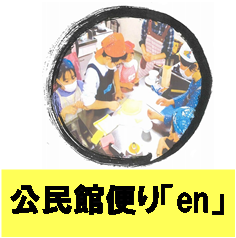 公民館便り「en」